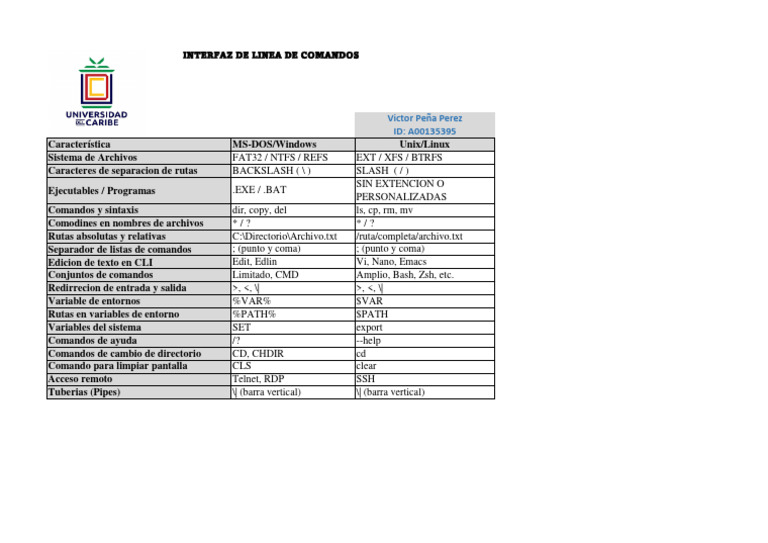 INTERFAZ DE LINEA DE COMANDOS

UNIVERSIDAD DEL CARIBE

Victor Peña Perez
ID: A00135395

| Característica | MS-DOS/Windows | Unix/Linux |
|---|---|---|
| Sistema de Archivos | FAT32 / NTFS / REFS | EXT / XFS / BTRFS |
| Caracteres de separacion de rutas | BACKSLASH ( \ ) | SLASH ( / ) |
| Ejecutables / Programas | .EXE / .BAT | SIN EXTENCION O PERSONALIZADAS |
| Comandos y sintaxis | dir, copy, del | ls, cp, rm, mv |
| Comodines en nombres de archivos | * / ? | * / ? |
| Rutas absolutas y relativas | C:\Directorio\Archivo.txt | /ruta/completa/archivo.txt |
| Separador de listas de comandos | ; (punto y coma) | ; (punto y coma) |
| Edicion de texto en CLI | Edit, Edlin | Vi, Nano, Emacs |
| Conjuntos de comandos | Limitado, CMD | Amplio, Bash, Zsh, etc. |
| Redirrecion de entrada y salida | >, <, \| | >, <, \| |
| Variable de entornos | %VAR% | $VAR |
| Rutas en variables de entorno | %PATH% | $PATH |
| Variables del sistema | SET | export |
| Comandos de ayuda | /? | --help |
| Comandos de cambio de directorio | CD, CHDIR | cd |
| Comando para limpiar pantalla | CLS | clear |
| Acceso remoto | Telnet, RDP | SSH |
| Tuberias (Pipes) | \| (barra vertical) | \| (barra vertical) |